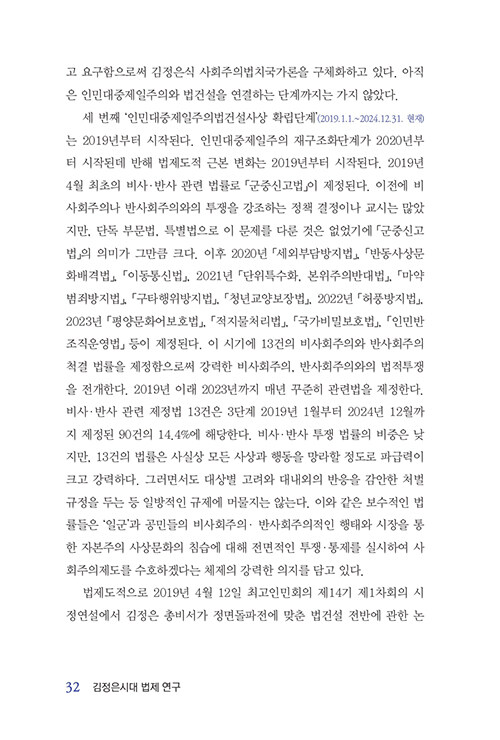 고 요구함으로써 김정은식 사회주의법치국가론을 구체화하고 있다. 아직은 인민대중제일주의와 법건설을 연결하는 단계까지는 가지 않았다.

세 번째 '인민대중제일주의법건설사상 확립단계'(2019.1.1.~2024.12.31. 현재)는 2019년부터 시작된다. 인민대중제일주의 재구조화단계가 2020년부터 시작된데 반해 법제도적 근본 변화는 2019년부터 시작된다. 2019년 4월 최초의 비사·반사 관련 법률로 「군중신고법」이 제정된다. 이전에 비사회주의나 반사회주의와의 투쟁을 강조하는 정책 결정이나 교시는 많았지만, 단독 부문법, 특별법으로 이 문제를 다룬 것은 없었기에 「군중신고법」의 의미가 그만큼 크다. 이후 2020년 「세외부담방지법」, 「반동사상문화배격법」, 「이동통신법」, 2021년 「단위특수화, 본위주의반대법」, 「마약범죄방지법」, 「구타행위방지법」, 「청년교양보장법」, 2022년 「허풍방지법」, 2023년 「평양문화어보호법」, 「적지물처리법」, 「국가비밀보호법」, 「인민반조직운영법」 등이 제정된다. 이 시기에 13건의 비사회주의와 반사회주의 척결 법률을 제정함으로써 강력한 비사회주의, 반사회주의와의 법적투쟁을 전개한다. 2019년 이래 2023년까지 매년 꾸준히 관련법을 제정한다. 비사·반사 관련 제정법 13건은 3단계 2019년 1월부터 2024년 12월까지 제정된 90건의 14.4%에 해당한다. 비사·반사 투쟁 법률의 비중은 낮지만, 13건의 법률은 사실상 모든 사상과 행동을 망라할 정도로 파급력이 크고 강력하다. 그러면서도 대상별 고려와 대내외의 반응을 감안한 처벌 규정을 두는 등 일방적인 규제에 머물지는 않는다. 이와 같은 보수적인 법률들은 '일군'과 공민들의 비사회주의· 반사회주의적인 행태와 시장을 통한 자본주의 사상문화의 침습에 대해 전면적인 투쟁·통제를 실시하여 사회주의제도를 수호하겠다는 체제의 강력한 의지를 담고 있다.

법제도적으로 2019년 4월 12일 최고인민회의 제14기 제1차회의 시정연설에서 김정은 총비서가 정면돌파전에 맞춘 법건설 전반에 관한 논

32 김정은시대 법제 연구